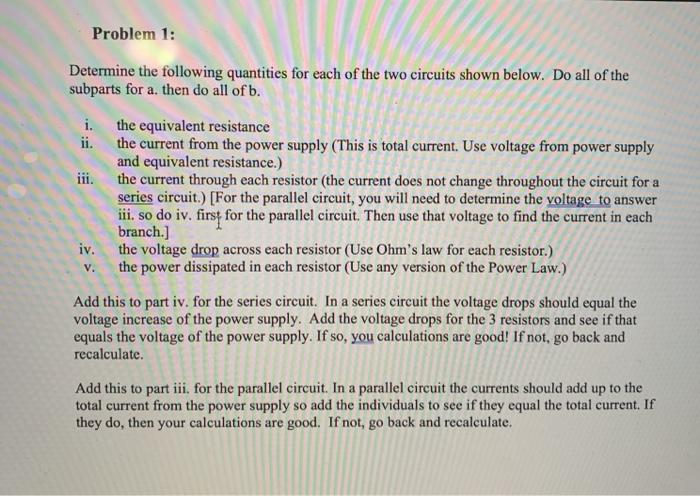 Problem 1:

Determine the following quantities for each of the two circuits shown below. Do all of the subparts for a. then do all of b.

i. the equivalent resistance
ii. the current from the power supply (This is total current. Use voltage from power supply and equivalent resistance.)
iii. the current through each resistor (the current does not change throughout the circuit for a series circuit.) [For the parallel circuit, you will need to determine the voltage to answer iii. so do iv. first for the parallel circuit. Then use that voltage to find the current in each branch.]
iv. the voltage drop across each resistor (Use Ohm's law for each resistor.)
v. the power dissipated in each resistor (Use any version of the Power Law.)

Add this to part iv. for the series circuit. In a series circuit the voltage drops should equal the voltage increase of the power supply. Add the voltage drops for the 3 resistors and see if that equals the voltage of the power supply. If so, you calculations are good! If not, go back and recalculate.

Add this to part iii. for the parallel circuit. In a parallel circuit the currents should add up to the total current from the power supply so add the individuals to see if they equal the total current. If they do, then your calculations are good. If not, go back and recalculate.